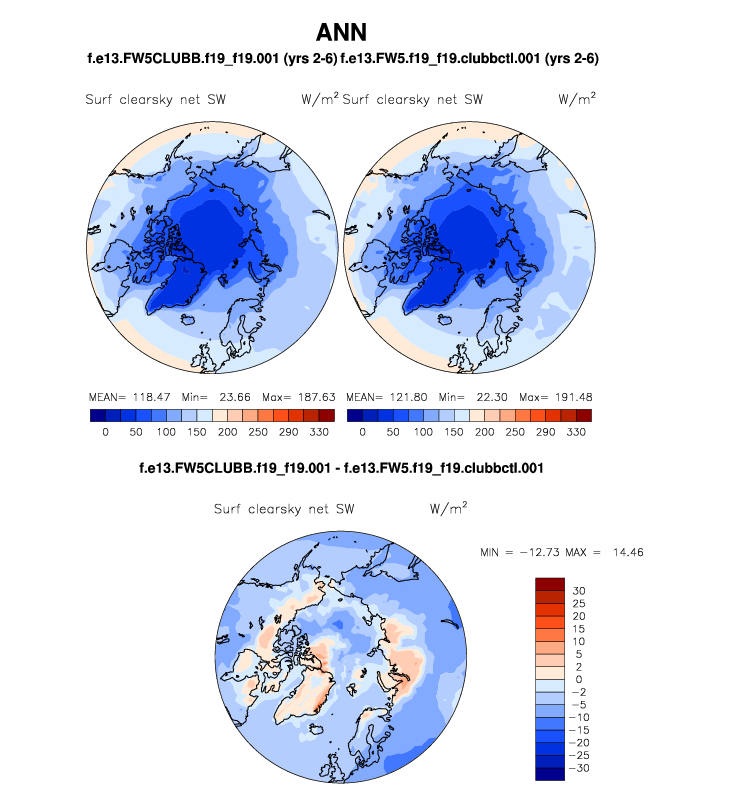 ANN
f.e13.FW5CLUBB.f19_f19.001 (yrs 2-6) f.e13.FW5.f19_f19.clubbctl.001 (yrs 2-6)

Surf clearsky net SW W/m$^2$

Surf clearsky net SW W/m$^2$

MEAN= 118.47 Min= 23.66 Max= 187.63

0 50 100 150 200 250 290 330

MEAN= 121.80 Min= 22.30 Max= 191.48

0 50 100 150 200 250 290 330

f.e13.FW5CLUBB.f19_f19.001 - f.e13.FW5.f19_f19.clubbctl.001

Surf clearsky net SW W/m$^2$

MIN = −12.73 MAX = 14.46

30
25
20
15
10
5
2
0
−2
−5
−10
−15
−20
−25
−30